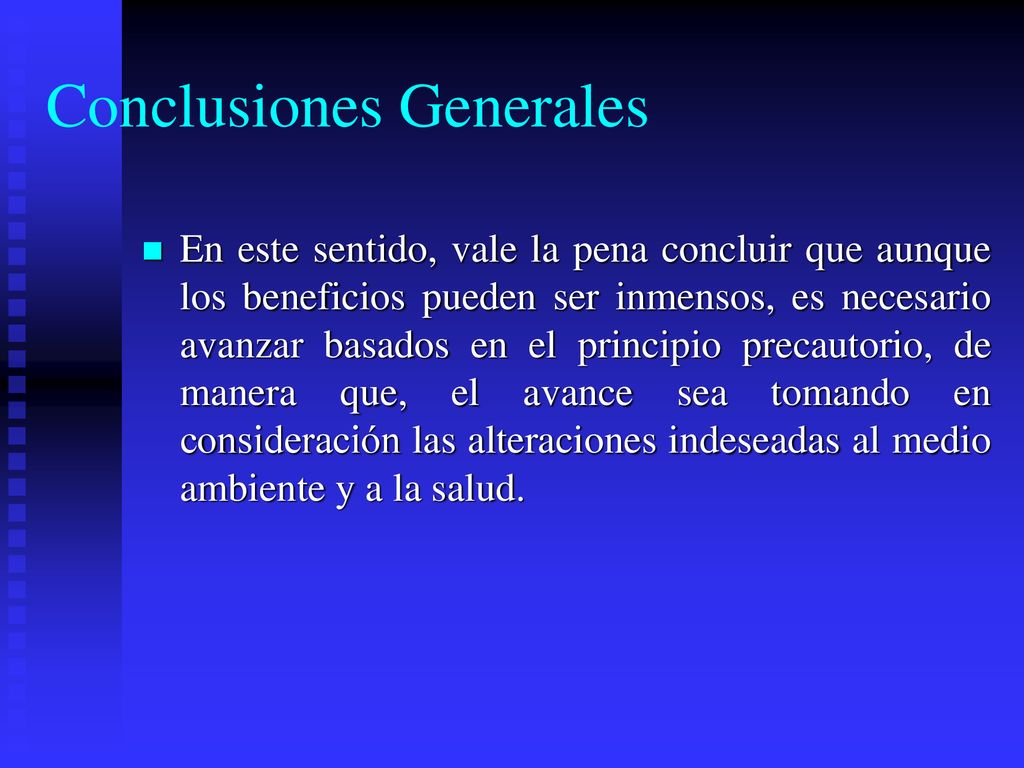 Conclusiones Generales

En este sentido, vale la pena concluir que aunque los beneficios pueden ser inmensos, es necesario avanzar basados en el principio precautorio, de manera que, el avance sea tomando en consideración las alteraciones indeseadas al medio ambiente y a la salud.